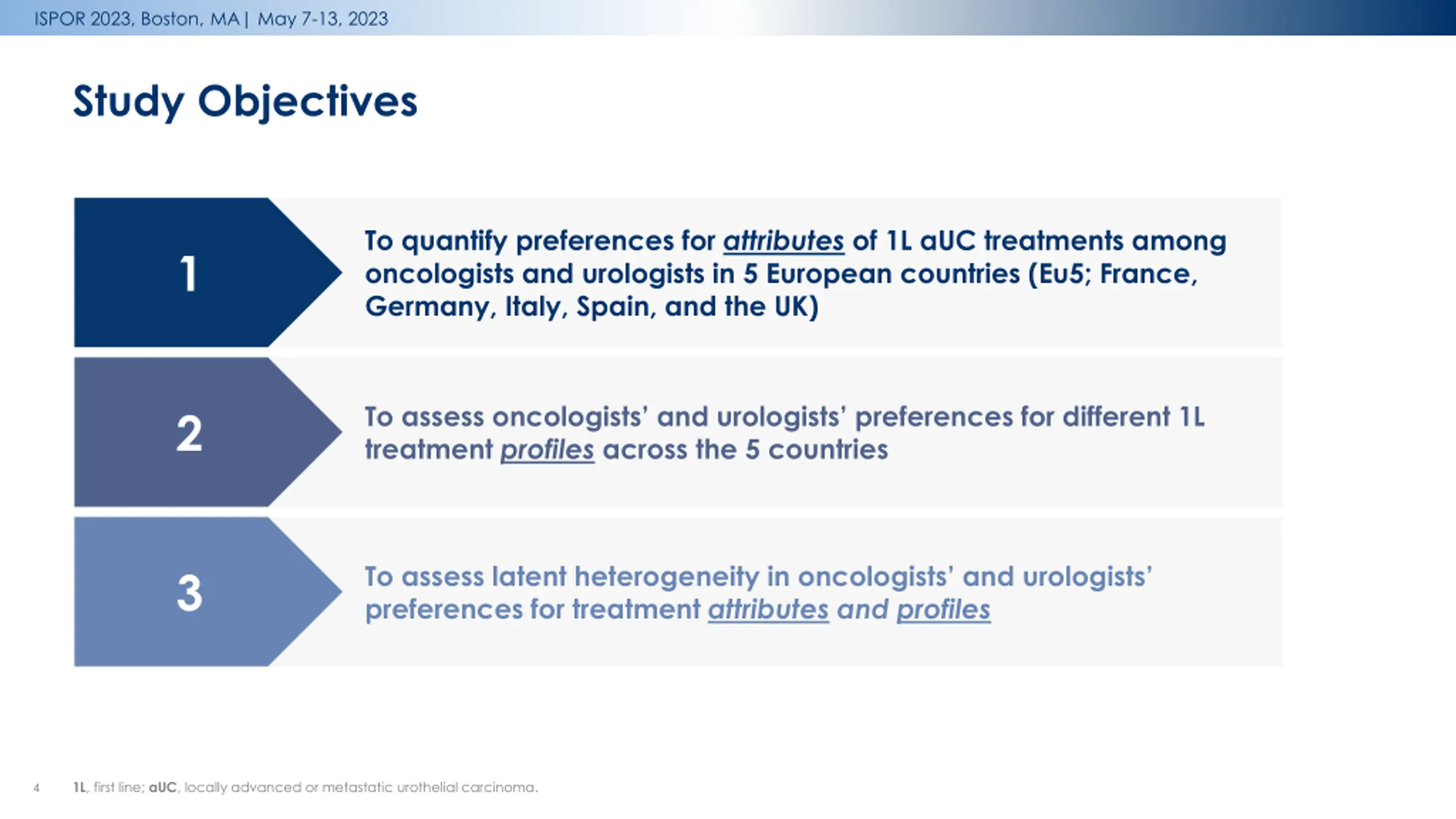 ISPOR 2023, Boston, MA | May 7-13, 2023

Study Objectives

1

To quantify preferences for attributes of 1L aUC treatments among oncologists and urologists in 5 European countries (Eu5; France, Germany, Italy, Spain, and the UK)

2

To assess oncologists' and urologists' preferences for different 1L treatment profiles across the 5 countries

3

To assess latent heterogeneity in oncologists' and urologists' preferences for treatment attributes and profiles

4

1L, first line; aUC, locally advanced or metastatic urothelial carcinoma.